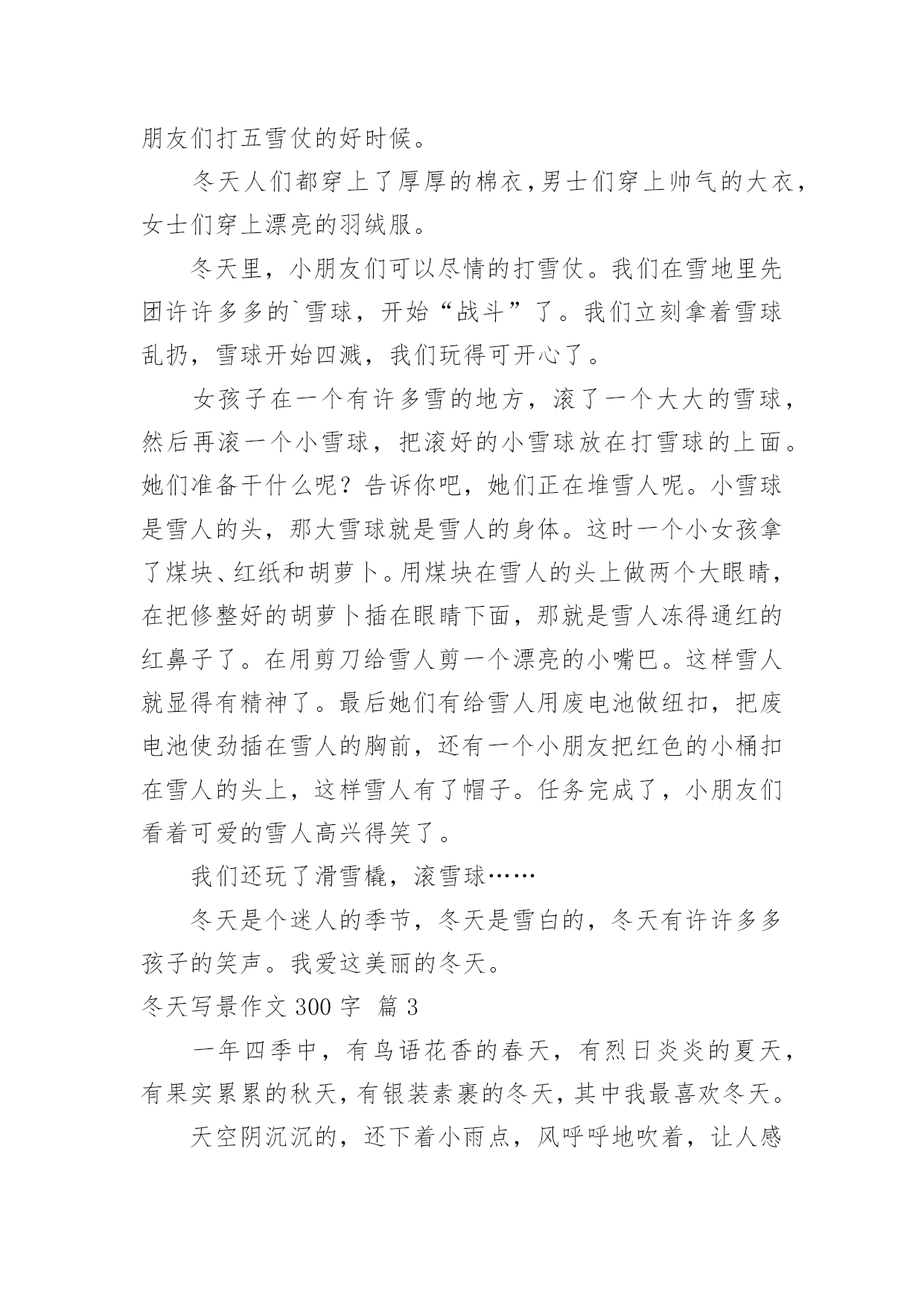 朋友们打五雪仗的好时候。

冬天人们都穿上了厚厚的棉衣,男士们穿上帅气的大衣,女士们穿上漂亮的羽绒服。

冬天里，小朋友们可以尽情的打雪仗。我们在雪地里先团许许多多的`雪球，开始“战斗”了。我们立刻拿着雪球乱扔，雪球开始四溅，我们玩得可开心了。

女孩子在一个有许多雪的地方，滚了一个大大的雪球，然后再滚一个小雪球，把滚好的小雪球放在打雪球的上面。她们准备干什么呢？告诉你吧，她们正在堆雪人呢。小雪球是雪人的头，那大雪球就是雪人的身体。这时一个小女孩拿了煤块、红纸和胡萝卜。用煤块在雪人的头上做两个大眼睛，在把修整好的胡萝卜插在眼睛下面，那就是雪人冻得通红的红鼻子了。在用剪刀给雪人剪一个漂亮的小嘴巴。这样雪人就显得有精神了。最后她们有给雪人用废电池做纽扣，把废电池使劲插在雪人的胸前，还有一个小朋友把红色的小桶扣在雪人的头上，这样雪人有了帽子。任务完成了，小朋友们看着可爱的雪人高兴得笑了。

我们还玩了滑雪橇，滚雪球……

冬天是个迷人的季节，冬天是雪白的，冬天有许许多多孩子的笑声。我爱这美丽的冬天。

冬天写景作文 300 字  篇 3

一年四季中，有鸟语花香的春天，有烈日炎炎的夏天，有果实累累的秋天，有银装素裹的冬天，其中我最喜欢冬天。

天空阴沉沉的，还下着小雨点，风呼呼地吹着，让人感